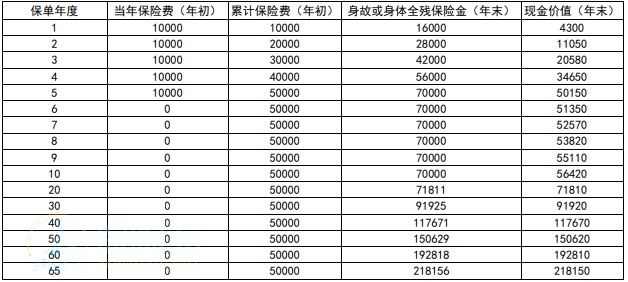 | 保单年度 | 当年保险费（年初） | 累计保险费（年初） | 身故或身体全残保险金（年末） | 现金价值（年末） |
|---|---|---|---|---|
| 1 | 10000 | 10000 | 16000 | 4300 |
| 2 | 10000 | 20000 | 28000 | 11050 |
| 3 | 10000 | 30000 | 42000 | 20580 |
| 4 | 10000 | 40000 | 56000 | 34650 |
| 5 | 10000 | 50000 | 70000 | 50150 |
| 6 | 0 | 50000 | 70000 | 51350 |
| 7 | 0 | 50000 | 70000 | 52570 |
| 8 | 0 | 50000 | 70000 | 53820 |
| 9 | 0 | 50000 | 70000 | 55110 |
| 10 | 0 | 50000 | 70000 | 56420 |
| 20 | 0 | 50000 | 71811 | 71810 |
| 30 | 0 | 50000 | 91925 | 91920 |
| 40 | 0 | 50000 | 117671 | 117670 |
| 50 | 0 | 50000 | 150629 | 150620 |
| 60 | 0 | 50000 | 192818 | 192810 |
| 65 | 0 | 50000 | 218156 | 218150 |